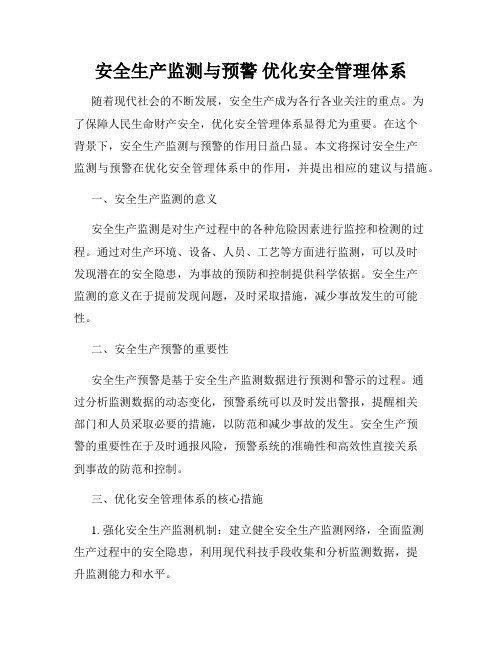 安全生产监测与预警 优化安全管理体系

随着现代社会的不断发展，安全生产成为各行各业关注的重点。为了保障人民生命财产安全，优化安全管理体系显得尤为重要。在这个背景下，安全生产监测与预警的作用日益凸显。本文将探讨安全生产监测与预警在优化安全管理体系中的作用，并提出相应的建议与措施。

一、安全生产监测的意义

安全生产监测是对生产过程中的各种危险因素进行监控和检测的过程。通过对生产环境、设备、人员、工艺等方面进行监测，可以及时发现潜在的安全隐患，为事故的预防和控制提供科学依据。安全生产监测的意义在于提前发现问题，及时采取措施，减少事故发生的可能性。

二、安全生产预警的重要性

安全生产预警是基于安全生产监测数据进行预测和警示的过程。通过分析监测数据的动态变化，预警系统可以及时发出警报，提醒相关部门和人员采取必要的措施，以防范和减少事故的发生。安全生产预警的重要性在于及时通报风险，预警系统的准确性和高效性直接关系到事故的防范和控制。

三、优化安全管理体系的核心措施

1. 强化安全生产监测机制：建立健全安全生产监测网络，全面监测生产过程中的安全隐患，利用现代科技手段收集和分析监测数据，提升监测能力和水平。